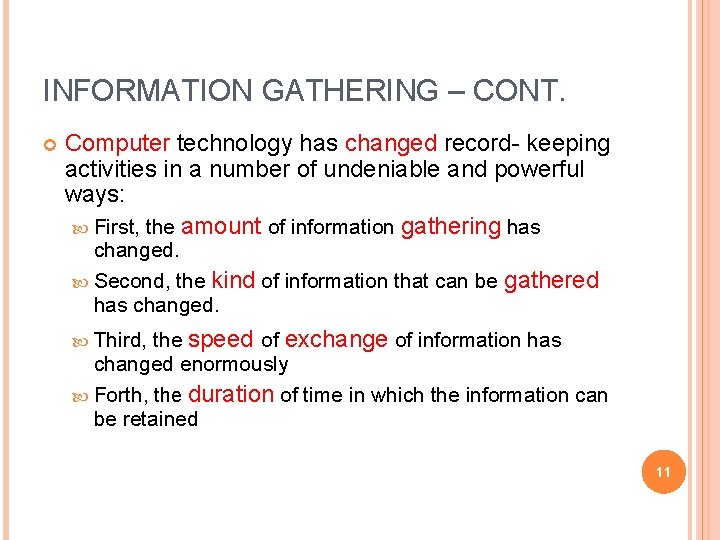 INFORMATION GATHERING – CONT.

Computer technology has changed record- keeping activities in a number of undeniable and powerful ways:

First, the amount of information gathering has changed.

Second, the kind of information that can be gathered has changed.

Third, the speed of exchange of information has changed enormously

Forth, the duration of time in which the information can be retained

11